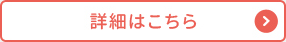 詳細はこちら